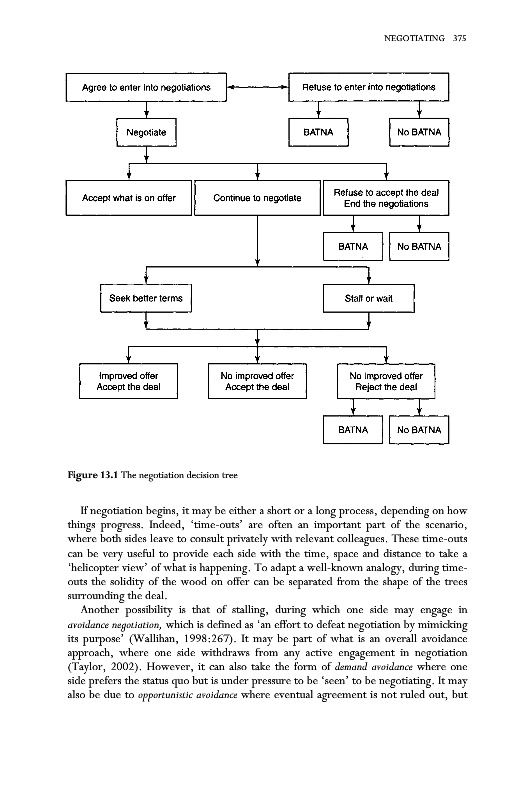 NEGOTIATING 375

Agree to enter into negotiations

Refuse to enter into negotiations

Negotiate

BATNA

No BATNA

Accept what is on offer

Continue to negotiate

Refuse to accept the deal
End the negotiations

BATNA

No BATNA

Seek better terms

Stall or wait

Improved offer
Accept the deal

No improved offer
Accept the deal

No improved offer
Reject the deal

BATNA

No BATNA

Figure 13.1 The negotiation decision tree

If negotiation begins, it may be either a short or a long process, depending on how things progress. Indeed, 'time-outs' are often an important part of the scenario, where both sides leave to consult privately with relevant colleagues. These time-outs can be very useful to provide each side with the time, space and distance to take a 'helicopter view' of what is happening. To adapt a well-known analogy, during time-outs the solidity of the wood on offer can be separated from the shape of the trees surrounding the deal.

Another possibility is that of stalling, during which one side may engage in avoidance negotiation, which is defined as 'an effort to defeat negotiation by mimicking its purpose' (Wallihan, 1998:267). It may be part of what is an overall avoidance approach, where one side withdraws from any active engagement in negotiation (Taylor, 2002). However, it can also take the form of demand avoidance where one side prefers the status quo but is under pressure to be 'seen' to be negotiating. It may also be due to opportunistic avoidance where eventual agreement is not ruled out, but